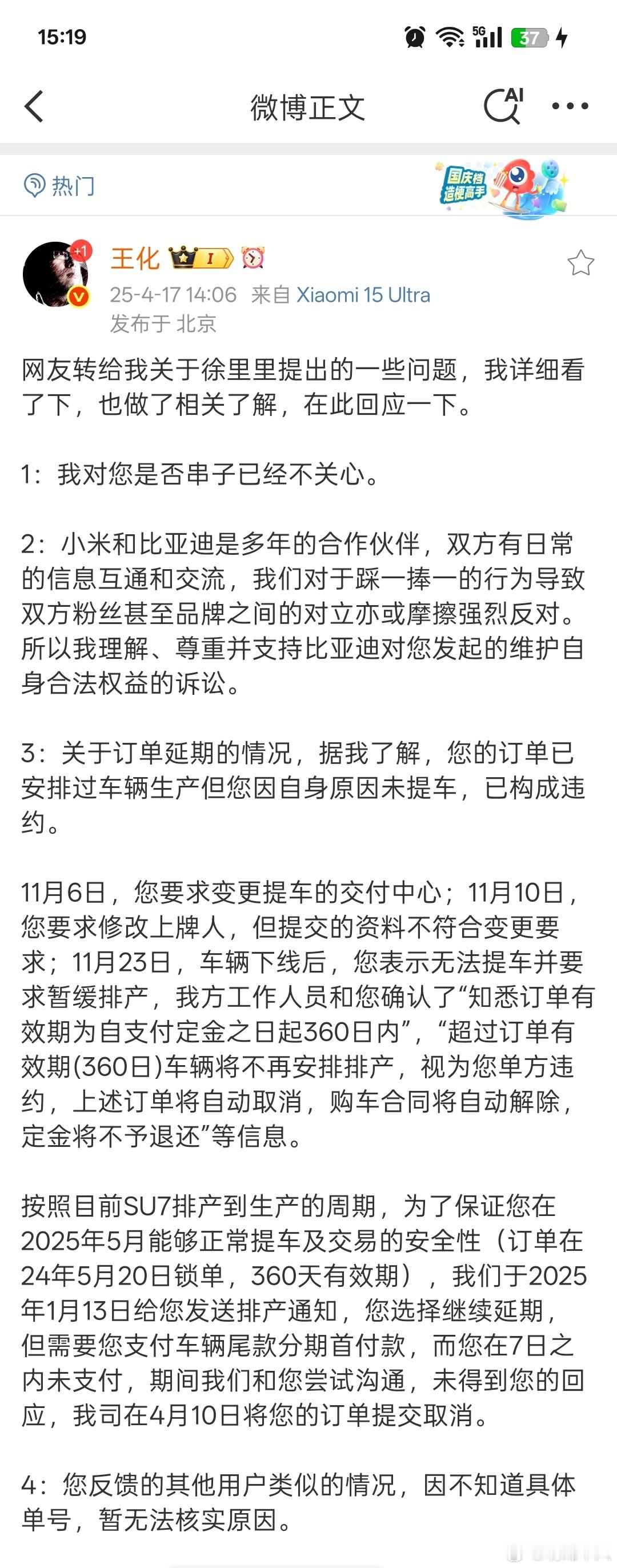 15:19

5G 37

微博正文

AI

热门

国庆档 造梗高手

+1

王化 I

25-4-17 14:06 来自 Xiaomi 15 Ultra
发布于 北京

网友转给我关于徐里里提出的一些问题，我详细看了下，也做了相关了解，在此回应一下。

1：我对您是否串子已经不关心。

2：小米和比亚迪是多年的合作伙伴，双方有日常的信息互通和交流，我们对于踩一捧一的行为导致双方粉丝甚至品牌之间的对立亦或摩擦强烈反对。所以我理解、尊重并支持比亚迪对您发起的维护自身合法权益的诉讼。

3：关于订单延期的情况，据我了解，您的订单已安排过车辆生产但您因自身原因未提车，已构成违约。

11月6日，您要求变更提车的交付中心；11月10日，您要求修改上牌人，但提交的资料不符合变更要求；11月23日，车辆下线后，您表示无法提车并要求暂缓排产，我方工作人员和您确认了“知悉订单有效期为自支付定金之日起360日内”，“超过订单有效期(360日)车辆将不再安排排产，视为您单方违约，上述订单将自动取消，购车合同将自动解除，定金将不予退还”等信息。

按照目前SU7排产到生产的周期，为了保证您在2025年5月能够正常提车及交易的安全性（订单在24年5月20日锁单，360天有效期），我们于2025年1月13日给您发送排产通知，您选择继续延期，但需要您支付车辆尾款分期首付款，而您在7日之内未支付，期间我们和您尝试沟通，未得到您的回应，我司在4月10日将您的订单提交取消。

4：您反馈的其他用户类似的情况，因不知道具体单号，暂无法核实原因。